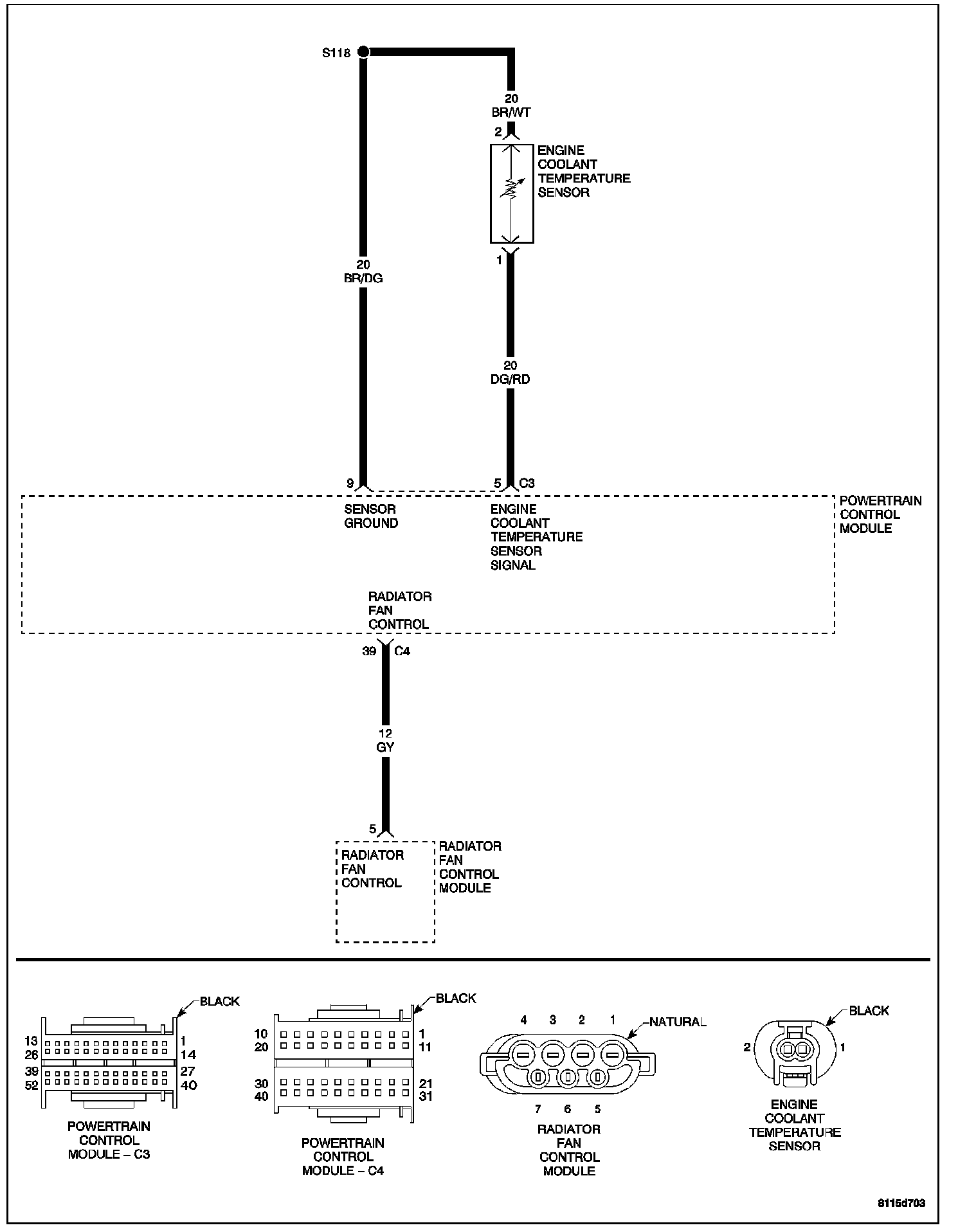 S118

20
BR/WT

2

ENGINE
COOLANT
TEMPERATURE
SENSOR

1

20
BR/DG

20
DG/RD

9

5 C3

SENSOR
GROUND

ENGINE
COOLANT
TEMPERATURE
SENSOR
SIGNAL

POWERTRAIN
CONTROL
MODULE

RADIATOR
FAN
CONTROL

39 C4

12
GY

5

RADIATOR
FAN
CONTROL

RADIATOR
FAN
CONTROL
MODULE

BLACK
13 1
26 14
39 27
52 40
POWERTRAIN
CONTROL
MODULE – C3

BLACK
10 1
20 11
30 21
40 31
POWERTRAIN
CONTROL
MODULE – C4

4 3 2 1
NATURAL
7 6 5
RADIATOR
FAN
CONTROL
MODULE

BLACK
2 1
ENGINE
COOLANT
TEMPERATURE
SENSOR

8115d703